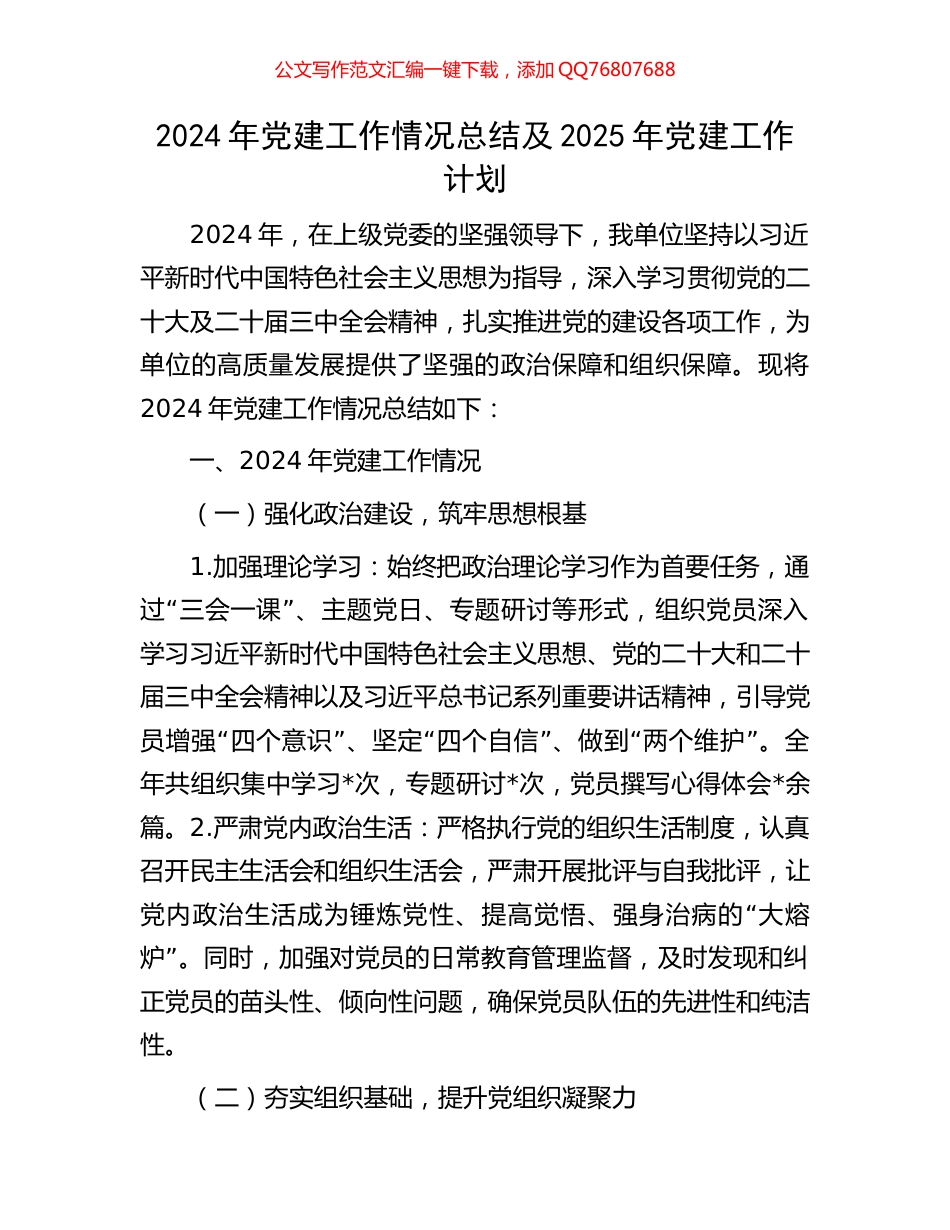 公文写作范文汇编一键下载，添加 QQ76807688

2024 年党建工作情况总结及 2025 年党建工作计划

2024 年，在上级党委的坚强领导下，我单位坚持以习近平新时代中国特色社会主义思想为指导，深入学习贯彻党的二十大及二十届三中全会精神，扎实推进党的建设各项工作，为单位的高质量发展提供了坚强的政治保障和组织保障。现将 2024 年党建工作情况总结如下：

一、2024 年党建工作情况

（一）强化政治建设，筑牢思想根基

1.加强理论学习：始终把政治理论学习作为首要任务，通过“三会一课”、主题党日、专题研讨等形式，组织党员深入学习习近平新时代中国特色社会主义思想、党的二十大和二十届三中全会精神以及习近平总书记系列重要讲话精神，引导党员增强“四个意识”、坚定“四个自信”、做到“两个维护”。全年共组织集中学习*次，专题研讨*次，党员撰写心得体会*余篇。2.严肃党内政治生活：严格执行党的组织生活制度，认真召开民主生活会和组织生活会，严肃开展批评与自我批评，让党内政治生活成为锤炼党性、提高觉悟、强身治病的“大熔炉”。同时，加强对党员的日常教育管理监督，及时发现和纠正党员的苗头性、倾向性问题，确保党员队伍的先进性和纯洁性。

（二）夯实组织基础，提升党组织凝聚力